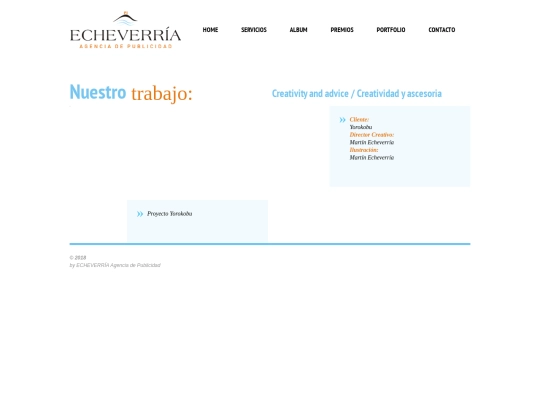 ECHEVERRÍA
AGENCIA DE PUBLICIDAD

HOME SERVICIOS ALBUM PREMIOS PORTFOLIO CONTACTO

Nuestro trabajo:

Creativity and advice / Creatividad y ascesoria

Cliente:
Yorokobu
Director Creativo:
Martín Echeverría
Ilustración:
Martín Echeverría

Proyecto Yorokobu

© 2018
by ECHEVERRÍA Agencia de Publicidad